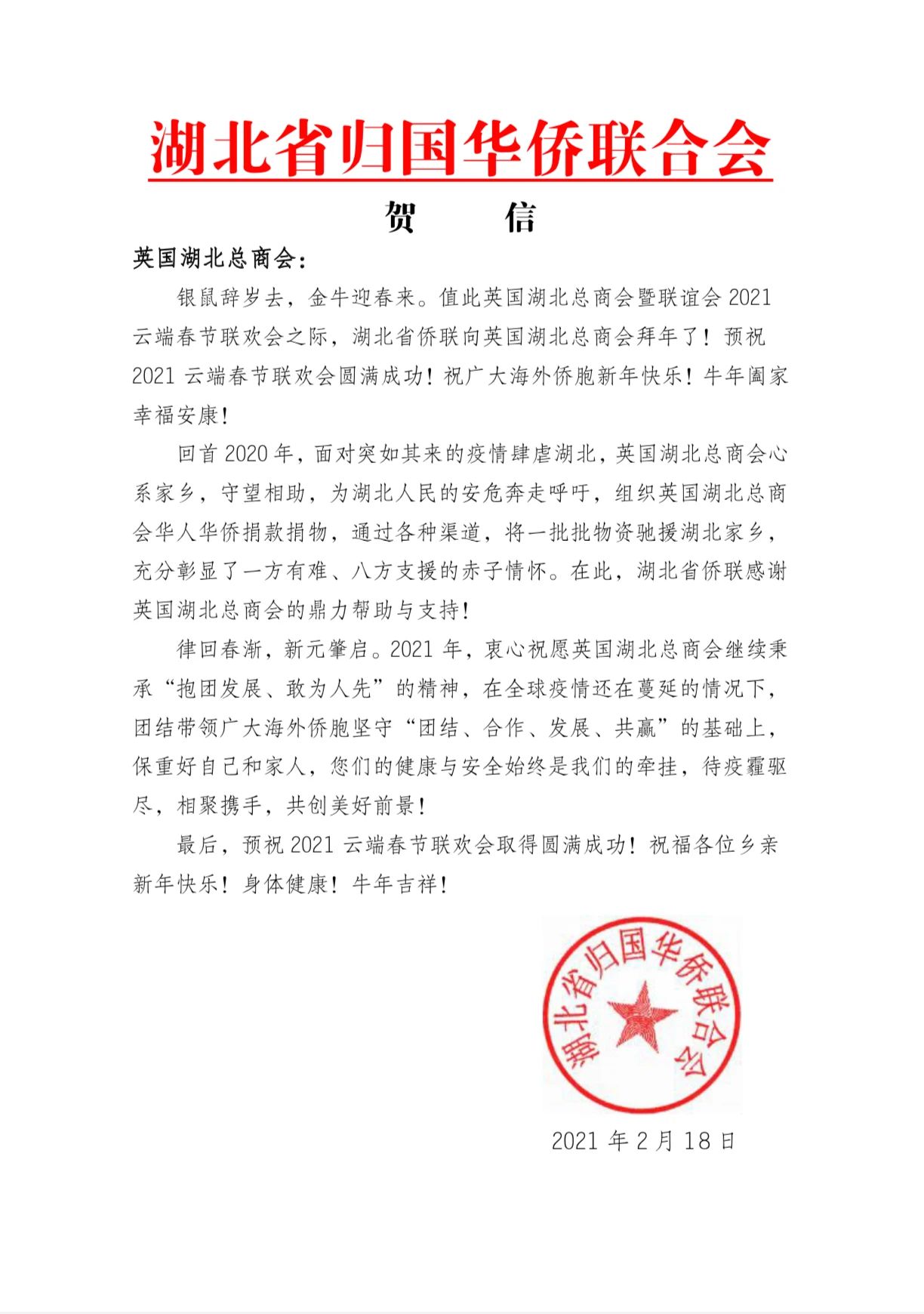 湖北省归国华侨联合会

贺　　信

英国湖北总商会：

银鼠辞岁去，金牛迎春来。值此英国湖北总商会暨联谊会 2021 云端春节联欢会之际，湖北省侨联向英国湖北总商会拜年了！预祝 2021 云端春节联欢会圆满成功！祝广大海外侨胞新年快乐！牛年阖家幸福安康！

回首 2020 年，面对突如其来的疫情肆虐湖北，英国湖北总商会心系家乡，守望相助，为湖北人民的安危奔走呼吁，组织英国湖北总商会华人华侨捐款捐物，通过各种渠道，将一批批物资驰援湖北家乡，充分彰显了一方有难、八方支援的赤子情怀。在此，湖北省侨联感谢英国湖北总商会的鼎力帮助与支持！

律回春渐，新元肇启。2021 年，衷心祝愿英国湖北总商会继续秉承“抱团发展、敢为人先”的精神，在全球疫情还在蔓延的情况下，团结带领广大海外侨胞坚守“团结、合作、发展、共赢”的基础上，保重好自己和家人，您们的健康与安全始终是我们的牵挂，待疫霾驱尽，相聚携手，共创美好前景！

最后，预祝 2021 云端春节联欢会取得圆满成功！祝福各位乡亲新年快乐！身体健康！牛年吉祥！

湖北省归国华侨联合会

2021 年 2 月 18 日